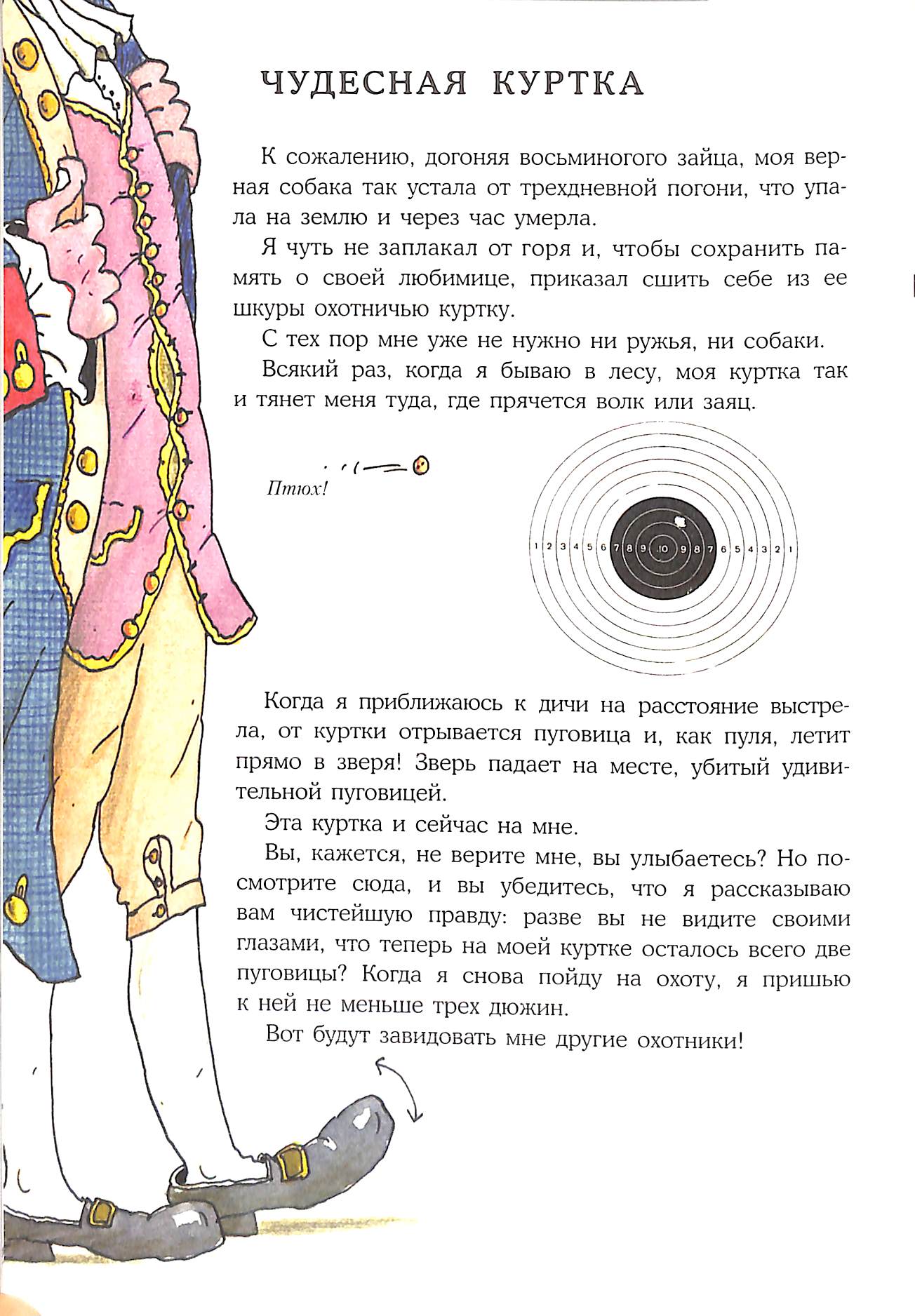 ЧУДЕСНАЯ КУРТКА

К сожалению, догоняя восьминогого зайца, моя верная собака так устала от трехдневной погони, что упала на землю и через час умерла.

Я чуть не заплакал от горя и, чтобы сохранить память о своей любимице, приказал сшить себе из ее шкуры охотничью куртку.

С тех пор мне уже не нужно ни ружья, ни собаки.

Всякий раз, когда я бываю в лесу, моя куртка так и тянет меня туда, где прячется волк или заяц.

Птюх!

1 2 3 4 5 6 7 8 9 10 9 8 7 6 5 4 3 2 1

Когда я приближаюсь к дичи на расстояние выстрела, от куртки отрывается пуговица и, как пуля, летит прямо в зверя! Зверь падает на месте, убитый удивительной пуговицей.

Эта куртка и сейчас на мне.

Вы, кажется, не верите мне, вы улыбаетесь? Но посмотрите сюда, и вы убедитесь, что я рассказываю вам чистейшую правду: разве вы не видите своими глазами, что теперь на моей куртке осталось всего две пуговицы? Когда я снова пойду на охоту, я пришью к ней не меньше трех дюжин.

Вот будут завидовать мне другие охотники!